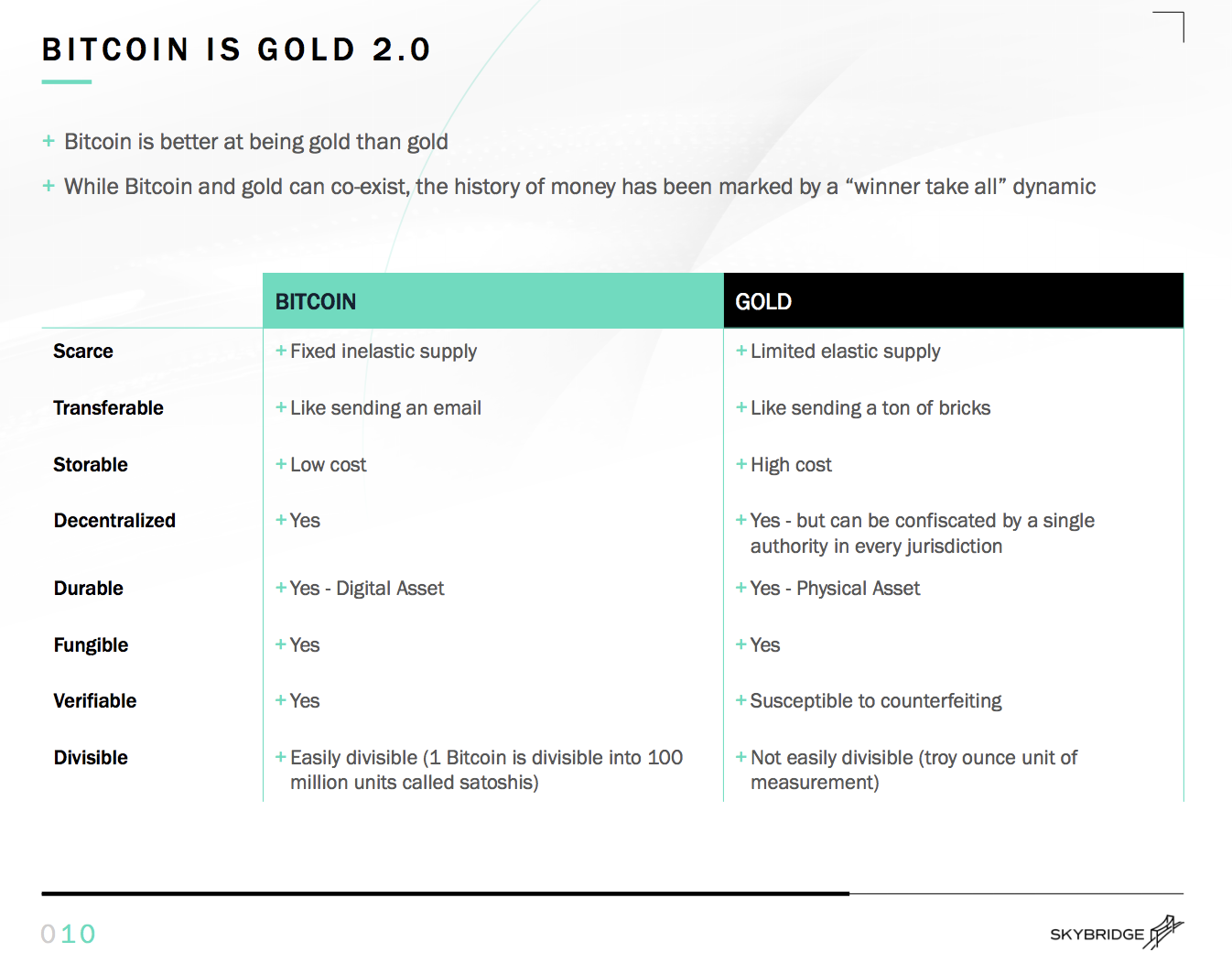 BITCOIN IS GOLD 2.0

+ Bitcoin is better at being gold than gold

+ While Bitcoin and gold can co-exist, the history of money has been marked by a “winner take all” dynamic

| | BITCOIN | GOLD |
|---|---|---|
| Scarce | + Fixed inelastic supply | + Limited elastic supply |
| Transferable | + Like sending an email | + Like sending a ton of bricks |
| Storable | + Low cost | + High cost |
| Decentralized | + Yes | + Yes - but can be confiscated by a single authority in every jurisdiction |
| Durable | + Yes - Digital Asset | + Yes - Physical Asset |
| Fungible | + Yes | + Yes |
| Verifiable | + Yes | + Susceptible to counterfeiting |
| Divisible | + Easily divisible (1 Bitcoin is divisible into 100 million units called satoshis) | + Not easily divisible (troy ounce unit of measurement) |

010

SKYBRIDGE